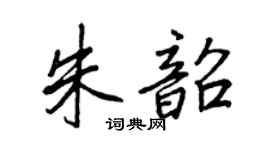 朱韶
词典网